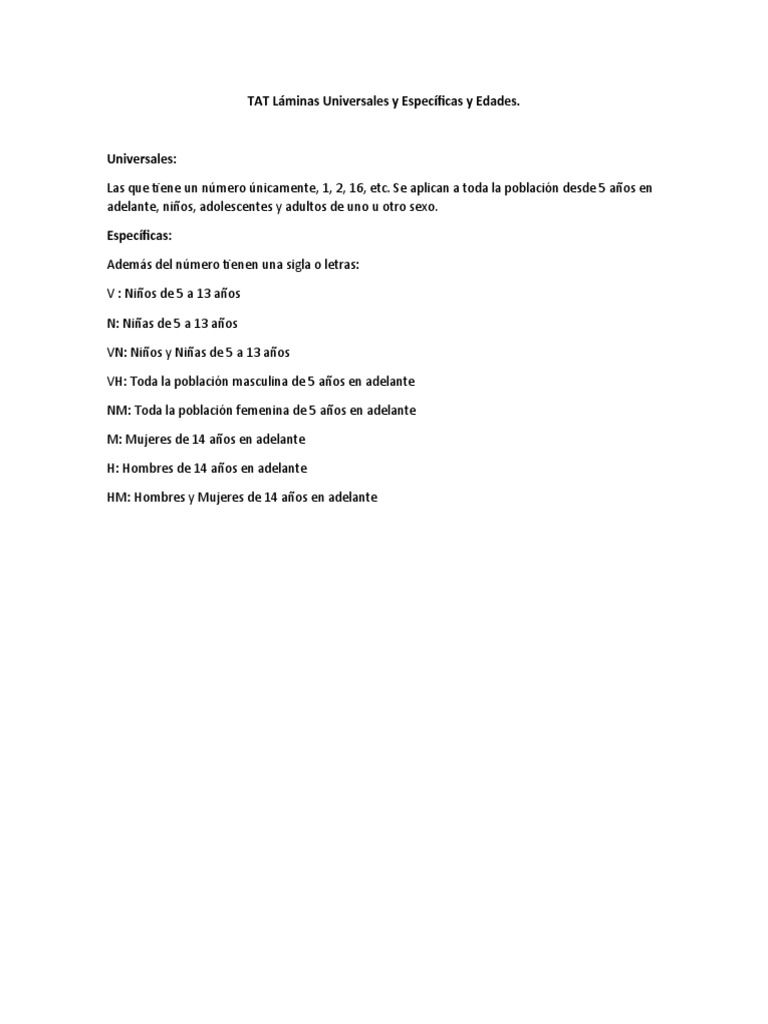 TAT Láminas Universales y Específicas y Edades.

Universales:

Las que tiene un número únicamente, 1, 2, 16, etc. Se aplican a toda la población desde 5 años en adelante, niños, adolescentes y adultos de uno u otro sexo.

Específicas:

Además del número tienen una sigla o letras:

V : Niños de 5 a 13 años

N: Niñas de 5 a 13 años

VN: Niños y Niñas de 5 a 13 años

VH: Toda la población masculina de 5 años en adelante

NM: Toda la población femenina de 5 años en adelante

M: Mujeres de 14 años en adelante

H: Hombres de 14 años en adelante

HM: Hombres y Mujeres de 14 años en adelante